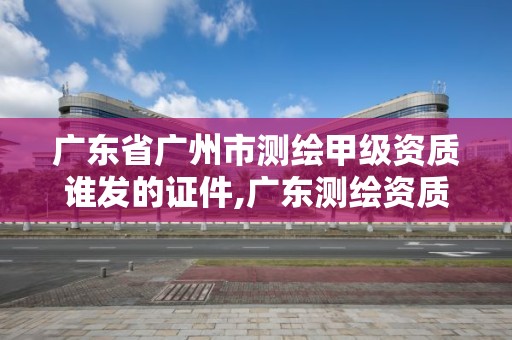 广东省广州市测绘甲级资质谁发的证件,广东测绘资质